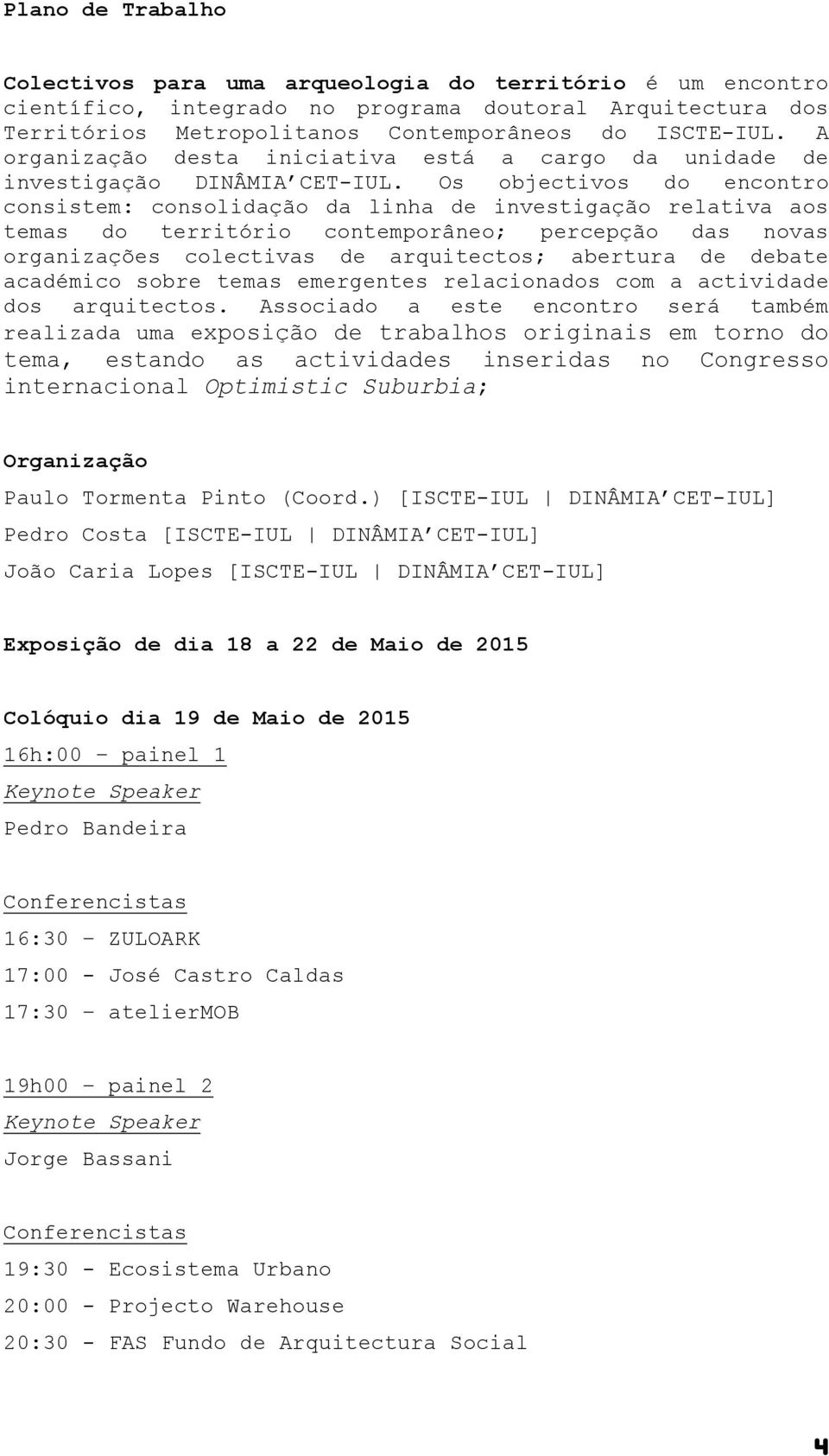 Plano de Trabalho

Colectivos para uma arqueologia do território é um encontro científico, integrado no programa doutoral Arquitectura dos Territórios Metropolitanos Contemporâneos do ISCTE-IUL. A organização desta iniciativa está a cargo da unidade de investigação DINÂMIA'CET-IUL. Os objectivos do encontro consistem: consolidação da linha de investigação relativa aos temas do território contemporâneo; percepção das novas organizações colectivas de arquitectos; abertura de debate académico sobre temas emergentes relacionados com a actividade dos arquitectos. Associado a este encontro será também realizada uma exposição de trabalhos originais em torno do tema, estando as actividades inseridas no Congresso internacional Optimistic Suburbia;

Organização

Paulo Tormenta Pinto (Coord.) [ISCTE-IUL | DINÂMIA'CET-IUL]

Pedro Costa [ISCTE-IUL | DINÂMIA'CET-IUL]

João Caria Lopes [ISCTE-IUL | DINÂMIA'CET-IUL]

Exposição de dia 18 a 22 de Maio de 2015

Colóquio dia 19 de Maio de 2015

16h:00 – painel 1

Keynote Speaker

Pedro Bandeira

Conferencistas

16:30 – ZULOARK

17:00 - José Castro Caldas

17:30 – atelierMOB

19h00 – painel 2

Keynote Speaker

Jorge Bassani

Conferencistas

19:30 - Ecosistema Urbano

20:00 - Projecto Warehouse

20:30 - FAS Fundo de Arquitectura Social

4